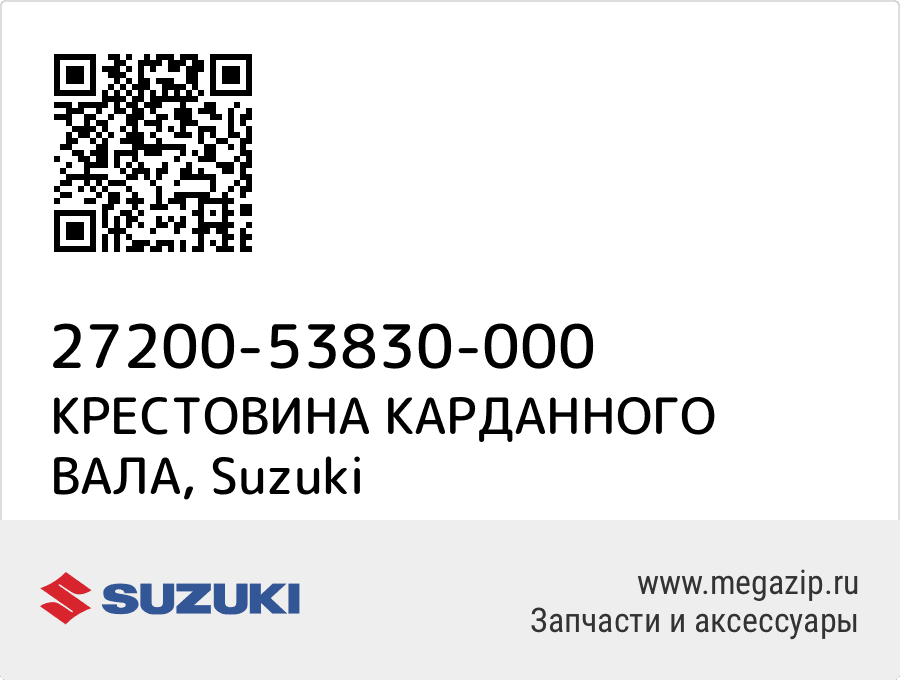 27200-53830-000
КРЕСТОВИНА КАРДАННОГО ВАЛА, Suzuki

SUZUKI

www.megazip.ru
Запчасти и аксессуары